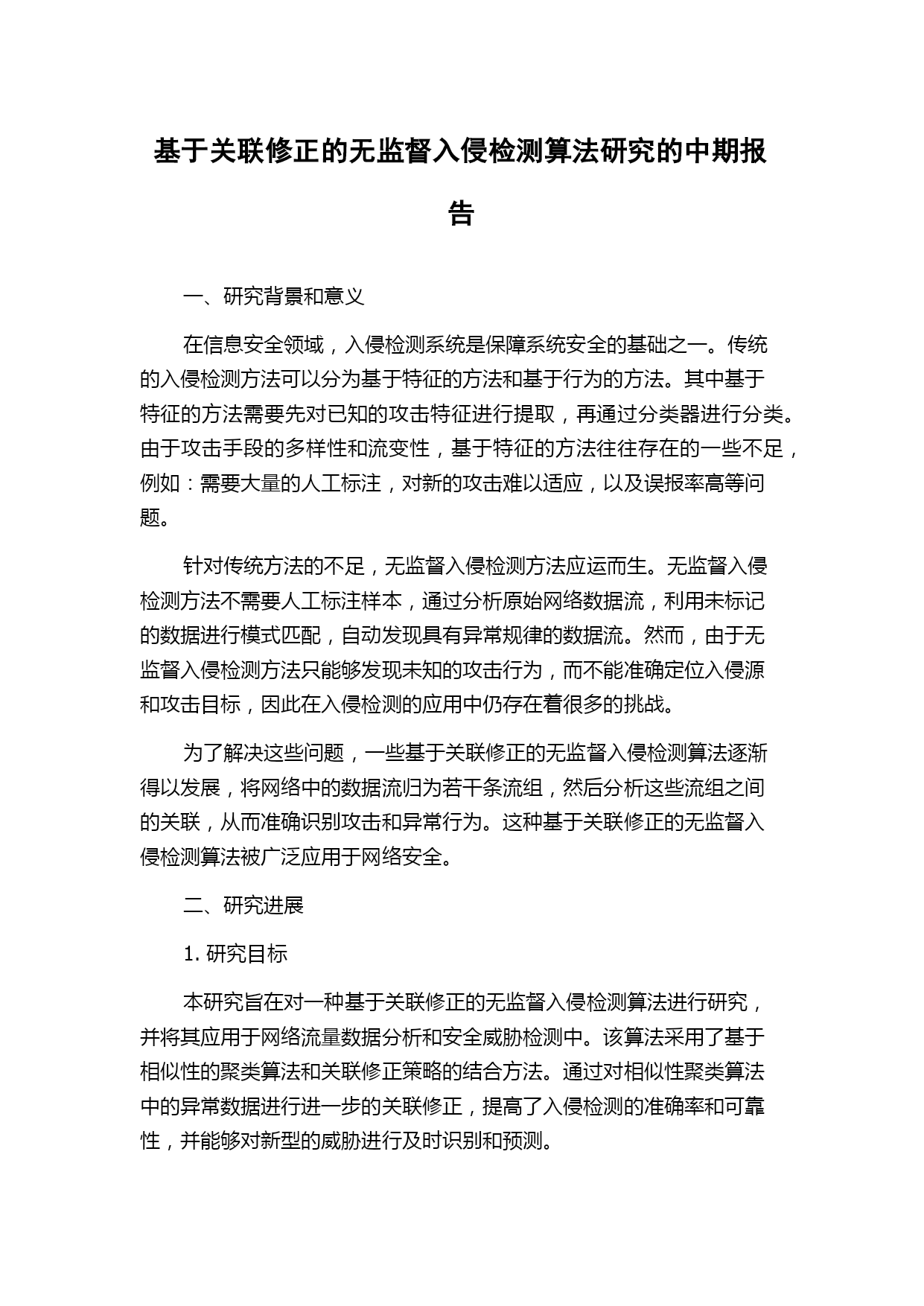 基于关联修正的无监督入侵检测算法研究的中期报告

一、研究背景和意义

在信息安全领域，入侵检测系统是保障系统安全的基础之一。传统的入侵检测方法可以分为基于特征的方法和基于行为的方法。其中基于特征的方法需要先对已知的攻击特征进行提取，再通过分类器进行分类。由于攻击手段的多样性和流变性，基于特征的方法往往存在的一些不足，例如：需要大量的人工标注，对新的攻击难以适应，以及误报率高等问题。

针对传统方法的不足，无监督入侵检测方法应运而生。无监督入侵检测方法不需要人工标注样本，通过分析原始网络数据流，利用未标记的数据进行模式匹配，自动发现具有异常规律的数据流。然而，由于无监督入侵检测方法只能够发现未知的攻击行为，而不能准确定位入侵源和攻击目标，因此在入侵检测的应用中仍存在着很多的挑战。

为了解决这些问题，一些基于关联修正的无监督入侵检测算法逐渐得以发展，将网络中的数据流归为若干条流组，然后分析这些流组之间的关联，从而准确识别攻击和异常行为。这种基于关联修正的无监督入侵检测算法被广泛应用于网络安全。

二、研究进展

1. 研究目标

本研究旨在对一种基于关联修正的无监督入侵检测算法进行研究，并将其应用于网络流量数据分析和安全威胁检测中。该算法采用了基于相似性的聚类算法和关联修正策略的结合方法。通过对相似性聚类算法中的异常数据进行进一步的关联修正，提高了入侵检测的准确率和可靠性，并能够对新型的威胁进行及时识别和预测。